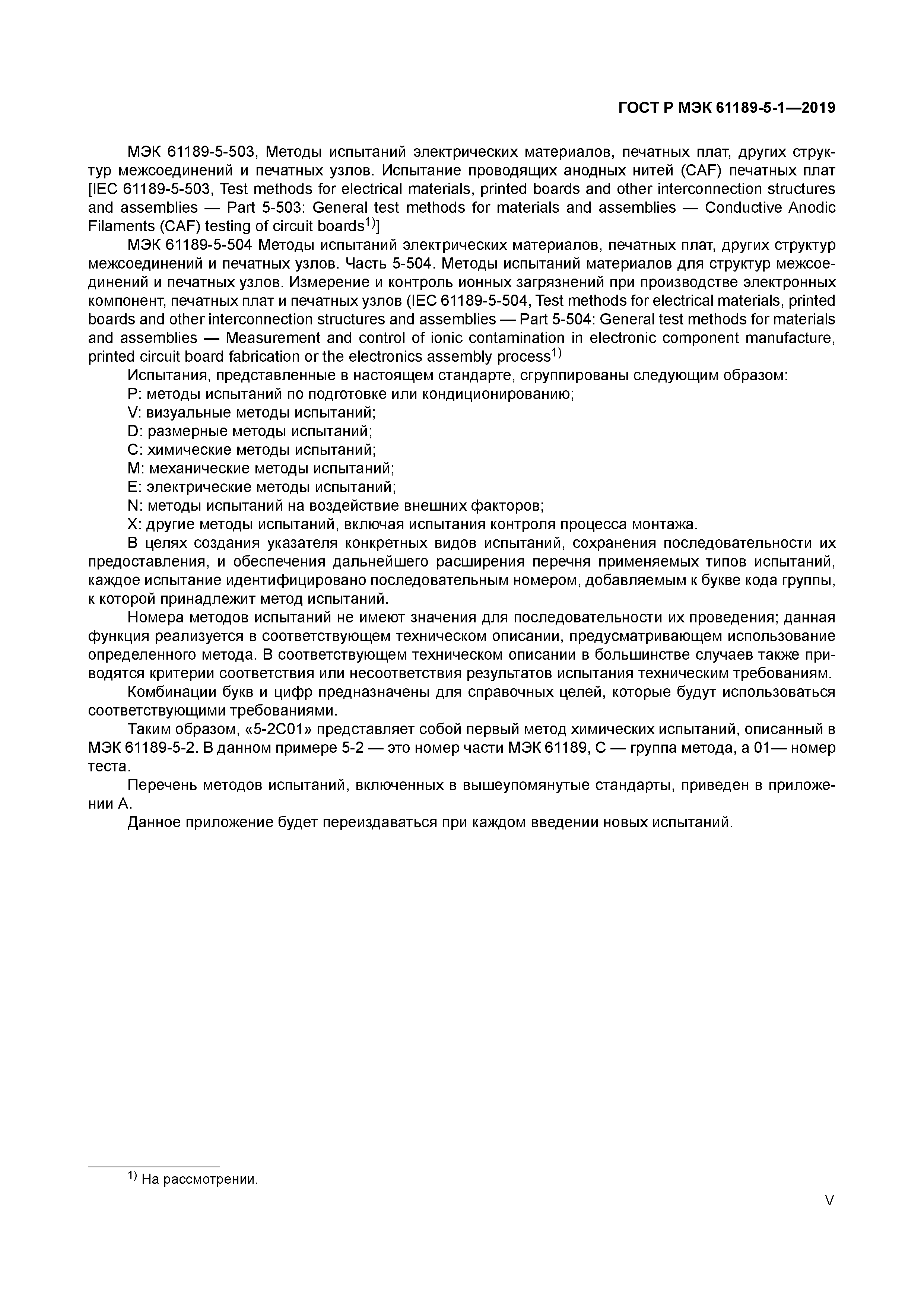 ГОСТ Р МЭК 61189-5-1—2019

МЭК 61189-5-503, Методы испытаний электрических материалов, печатных плат, других структур межсоединений и печатных узлов. Испытание проводящих анодных нитей (CAF) печатных плат [IEC 61189-5-503, Test methods for electrical materials, printed boards and other interconnection structures and assemblies — Part 5-503: General test methods for materials and assemblies — Conductive Anodic Filaments (CAF) testing of circuit boards$^{1)}$]

МЭК 61189-5-504 Методы испытаний электрических материалов, печатных плат, других структур межсоединений и печатных узлов. Часть 5-504. Методы испытаний материалов для структур межсоединений и печатных узлов. Измерение и контроль ионных загрязнений при производстве электронных компонент, печатных плат и печатных узлов (IEC 61189-5-504, Test methods for electrical materials, printed boards and other interconnection structures and assemblies — Part 5-504: General test methods for materials and assemblies — Measurement and control of ionic contamination in electronic component manufacture, printed circuit board fabrication or the electronics assembly process$^{1)}$

Испытания, представленные в настоящем стандарте, сгруппированы следующим образом:
P: методы испытаний по подготовке или кондиционированию;
V: визуальные методы испытаний;
D: размерные методы испытаний;
C: химические методы испытаний;
M: механические методы испытаний;
E: электрические методы испытаний;
N: методы испытаний на воздействие внешних факторов;
X: другие методы испытаний, включая испытания контроля процесса монтажа.

В целях создания указателя конкретных видов испытаний, сохранения последовательности их предоставления, и обеспечения дальнейшего расширения перечня применяемых типов испытаний, каждое испытание идентифицировано последовательным номером, добавляемым к букве кода группы, к которой принадлежит метод испытаний.

Номера методов испытаний не имеют значения для последовательности их проведения; данная функция реализуется в соответствующем техническом описании, предусматривающем использование определенного метода. В соответствующем техническом описании в большинстве случаев также приводятся критерии соответствия или несоответствия результатов испытания техническим требованиям.

Комбинации букв и цифр предназначены для справочных целей, которые будут использоваться соответствующими требованиями.

Таким образом, «5-2C01» представляет собой первый метод химических испытаний, описанный в МЭК 61189-5-2. В данном примере 5-2 — это номер части МЭК 61189, C — группа метода, а 01— номер теста.

Перечень методов испытаний, включенных в вышеупомянутые стандарты, приведен в приложении А.

Данное приложение будет переиздаваться при каждом введении новых испытаний.

$^{1)}$ На рассмотрении.

V